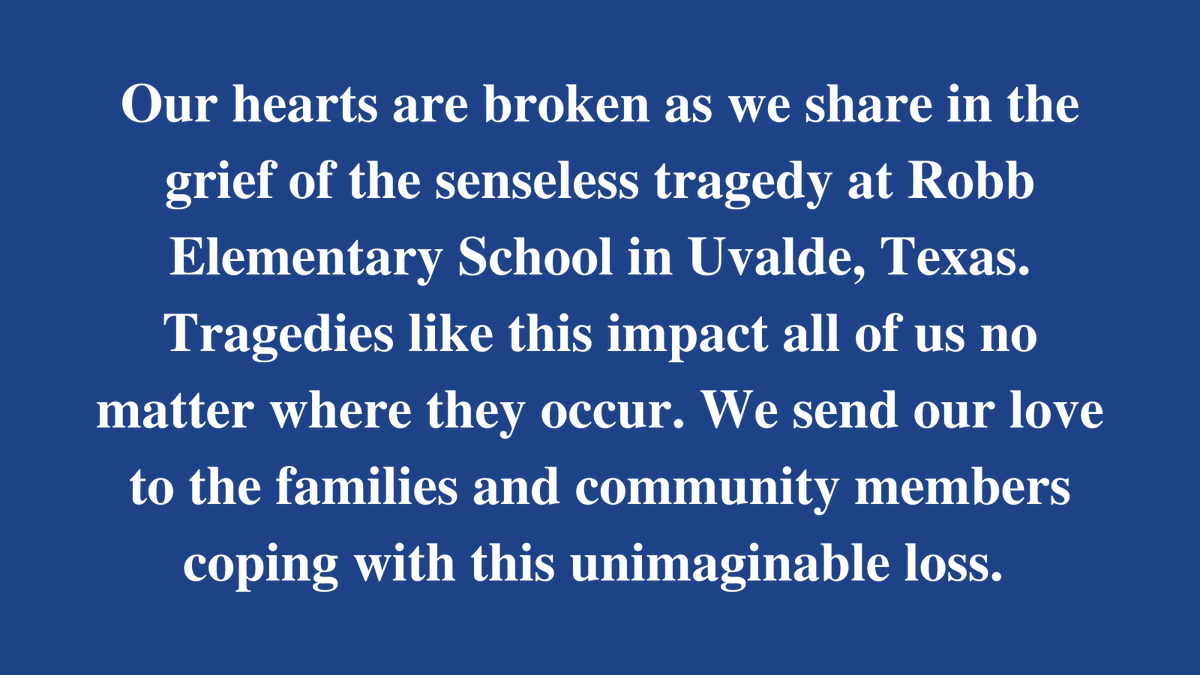 Our hearts are broken as we share in the grief of the senseless tragedy at Robb Elementary School in Uvalde, Texas. Tragedies like this impact all of us no matter where they occur. We send our love to the families and community members coping with this unimaginable loss.